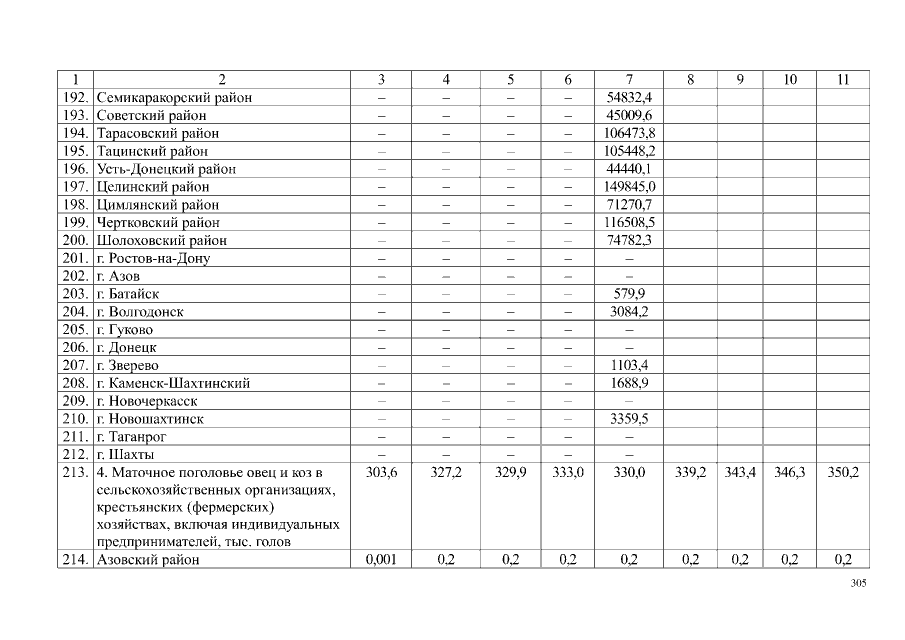 | 1 | 2 | 3 | 4 | 5 | 6 | 7 | 8 | 9 | 10 | 11 |
|---|---|---|---|---|---|---|---|---|---|---|
| 192. | Семикаракорский район | – | – | – | – | 54832,4 | | | | |
| 193. | Советский район | – | – | – | – | 45009,6 | | | | |
| 194. | Тарасовский район | – | – | – | – | 106473,8 | | | | |
| 195. | Тацинский район | – | – | – | – | 105448,2 | | | | |
| 196. | Усть-Донецкий район | – | – | – | – | 44440,1 | | | | |
| 197. | Целинский район | – | – | – | – | 149845,0 | | | | |
| 198. | Цимлянский район | – | – | – | – | 71270,7 | | | | |
| 199. | Чертковский район | – | – | – | – | 116508,5 | | | | |
| 200. | Шолоховский район | – | – | – | – | 74782,3 | | | | |
| 201. | г. Ростов-на-Дону | – | – | – | – | – | | | | |
| 202. | г. Азов | – | – | – | – | – | | | | |
| 203. | г. Батайск | – | – | – | – | 579,9 | | | | |
| 204. | г. Волгодонск | – | – | – | – | 3084,2 | | | | |
| 205. | г. Гуково | – | – | – | – | – | | | | |
| 206. | г. Донецк | – | – | – | – | – | | | | |
| 207. | г. Зверево | – | – | – | – | 1103,4 | | | | |
| 208. | г. Каменск-Шахтинский | – | – | – | – | 1688,9 | | | | |
| 209. | г. Новочеркасск | – | – | – | – | – | | | | |
| 210. | г. Новошахтинск | – | – | – | – | 3359,5 | | | | |
| 211. | г. Таганрог | – | – | – | – | – | | | | |
| 212. | г. Шахты | – | – | – | – | – | | | | |
| 213. | 4. Маточное поголовье овец и коз в сельскохозяйственных организациях, крестьянских (фермерских) хозяйствах, включая индивидуальных предпринимателей, тыс. голов | 303,6 | 327,2 | 329,9 | 333,0 | 330,0 | 339,2 | 343,4 | 346,3 | 350,2 |
| 214. | Азовский район | 0,001 | 0,2 | 0,2 | 0,2 | 0,2 | 0,2 | 0,2 | 0,2 | 0,2 |

305